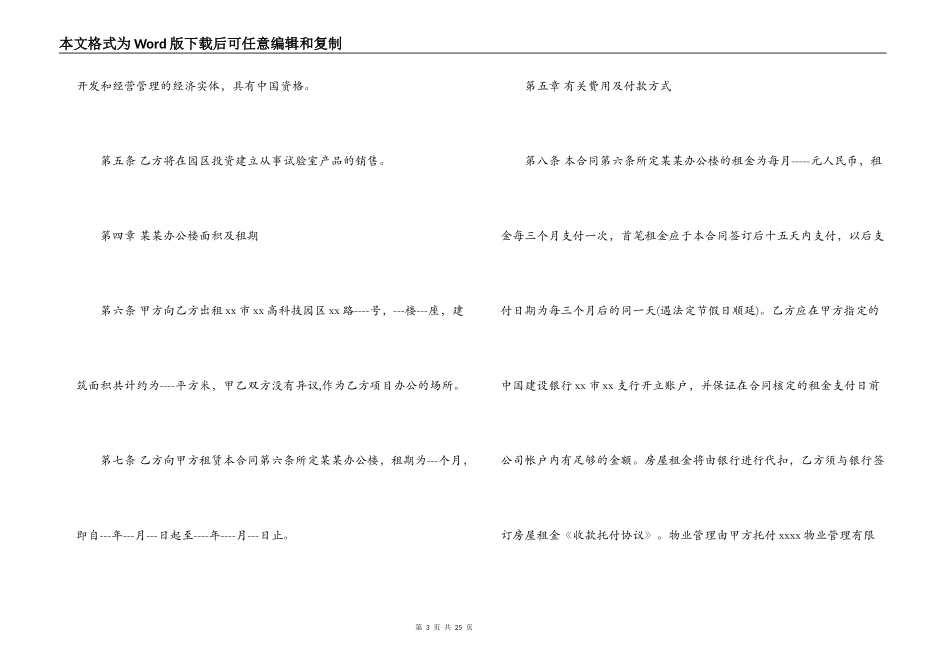 本文格式为Word版下载后可任意编辑和复制

开发和经营管理的经济实体，具有中国资格。

第五条 乙方将在园区投资建立从事试验室产品的销售。

第四章 某某办公楼面积及租期

第六条 甲方向乙方出租xx市xx高科技园区xx路----号，---楼---座，建筑面积共计约为----平方米，甲乙双方没有异议,作为乙方项目办公的场所。

第七条 乙方向甲方租赁本合同第六条所定某某办公楼，租期为---个月，即自---年---月---日起至----年----月---日止。

第五章 有关费用及付款方式

第八条 本合同第六条所定某某办公楼的租金为每月-----元人民币，租金每三个月支付一次，首笔租金应于本合同签订后十五天内支付，以后支付日期为每三个月后的同一天(遇法定节假日顺延)。乙方应在甲方指定的中国建设银行xx市xx支行开立账户，并保证在合同核定的租金支付日前公司帐户内有足够的金额。房屋租金将由银行进行代扣，乙方须与银行签订房屋租金《收款托付协议》。物业管理由甲方托付xxxx物业管理有限

第 3 页 共 25 页